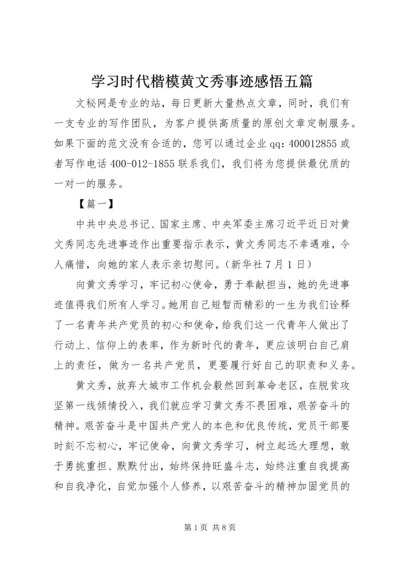 学习时代楷模黄文秀事迹感悟五篇

文秘网是专业的站，每日更新大量热点文章，同时，我们有一支专业的写作团队，为客户提供高质量的原创文章定制服务。如果下面的范文没有合适的，您可以通过企业qq：400012855或者写作电话400-012-1855联系我们，我们将为您提供最优质的一对一的服务。

【篇一】

中共中央总书记、国家主席、中央军委主席习近平近日对黄文秀同志先进事迹作出重要指示表示，黄文秀同志不幸遇难，令人痛惜，向她的家人表示亲切慰问。（新华社7月1日）

向黄文秀学习，牢记初心使命，勇于奉献担当，她的先进事迹值得我们所有人学习。她用自己短暂而精彩的一生为我们诠释了一名青年共产党员的初心和使命，给我们这一代青年人做出了行动上、信仰上的表率，作为新时代的青年，更应该明白自己肩上的责任，做为一名共产党员，更要履行好自己的职责和义务。

黄文秀，放弃大城市工作机会毅然回到革命老区，在脱贫攻坚第一线倾情投入，我们就应学习黄文秀不畏困难，艰苦奋斗的精神。艰苦奋斗是中国共产党人的本色和优良传统，党员干部要时刻不忘初心，牢记使命，向黄文秀学习，树立起远大理想，敢于勇挑重担、默默付出，始终保持旺盛斗志，始终注重自我提高和自我净化，自觉加强个人修养，以艰苦奋斗的精神加固党员的

第1页 共8页